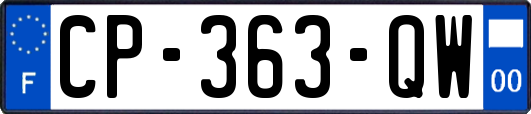 F

CP-363-QW

00